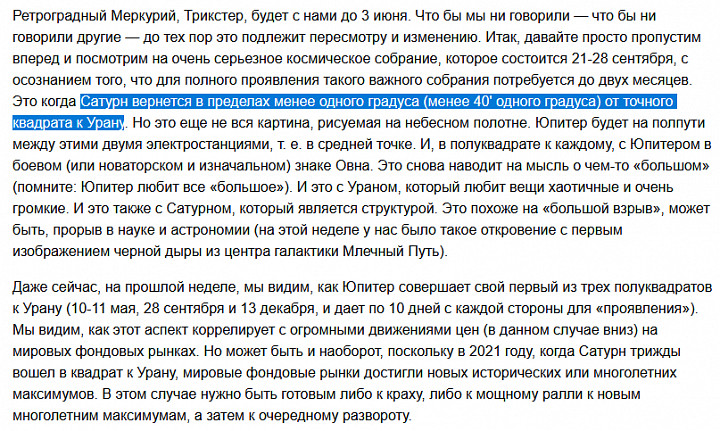 Ретроградный Меркурий, Трикстер, будет с нами до 3 июня. Что бы мы ни говорили — что бы ни говорили другие — до тех пор это подлежит пересмотру и изменению. Итак, давайте просто пропустим вперед и посмотрим на очень серьезное космическое собрание, которое состоится 21-28 сентября, с осознанием того, что для полного проявления такого важного собрания потребуется до двух месяцев. Это когда Сатурн вернется в пределах менее одного градуса (менее 40' одного градуса) от точного квадрата к Урану. Но это еще не вся картина, рисуемая на небесном полотне. Юпитер будет на полпути между этими двумя электростанциями, т. е. в средней точке. И, в полуквадрате к каждому, с Юпитером в боевом (или новаторском и изначальном) знаке Овна. Это снова наводит на мысль о чем-то «большом» (помните: Юпитер любит все «большое»). И это с Ураном, который любит вещи хаотичные и очень громкие. И это также с Сатурном, который является структурой. Это похоже на «большой взрыв», может быть, прорыв в науке и астрономии (на этой неделе у нас было такое откровение с первым изображением черной дыры из центра галактики Млечный Путь).

Даже сейчас, на прошлой неделе, мы видим, как Юпитер совершает свой первый из трех полуквадратов к Урану (10-11 мая, 28 сентября и 13 декабря, и дает по 10 дней с каждой стороны для «проявления»). Мы видим, как этот аспект коррелирует с огромными движениями цен (в данном случае вниз) на мировых фондовых рынках. Но может быть и наоборот, поскольку в 2021 году, когда Сатурн трижды вошел в квадрат к Урану, мировые фондовые рынки достигли новых исторических или многолетних максимумов. В этом случае нужно быть готовым либо к краху, либо к мощному ралли к новым многолетним максимумам, а затем к очередному развороту.